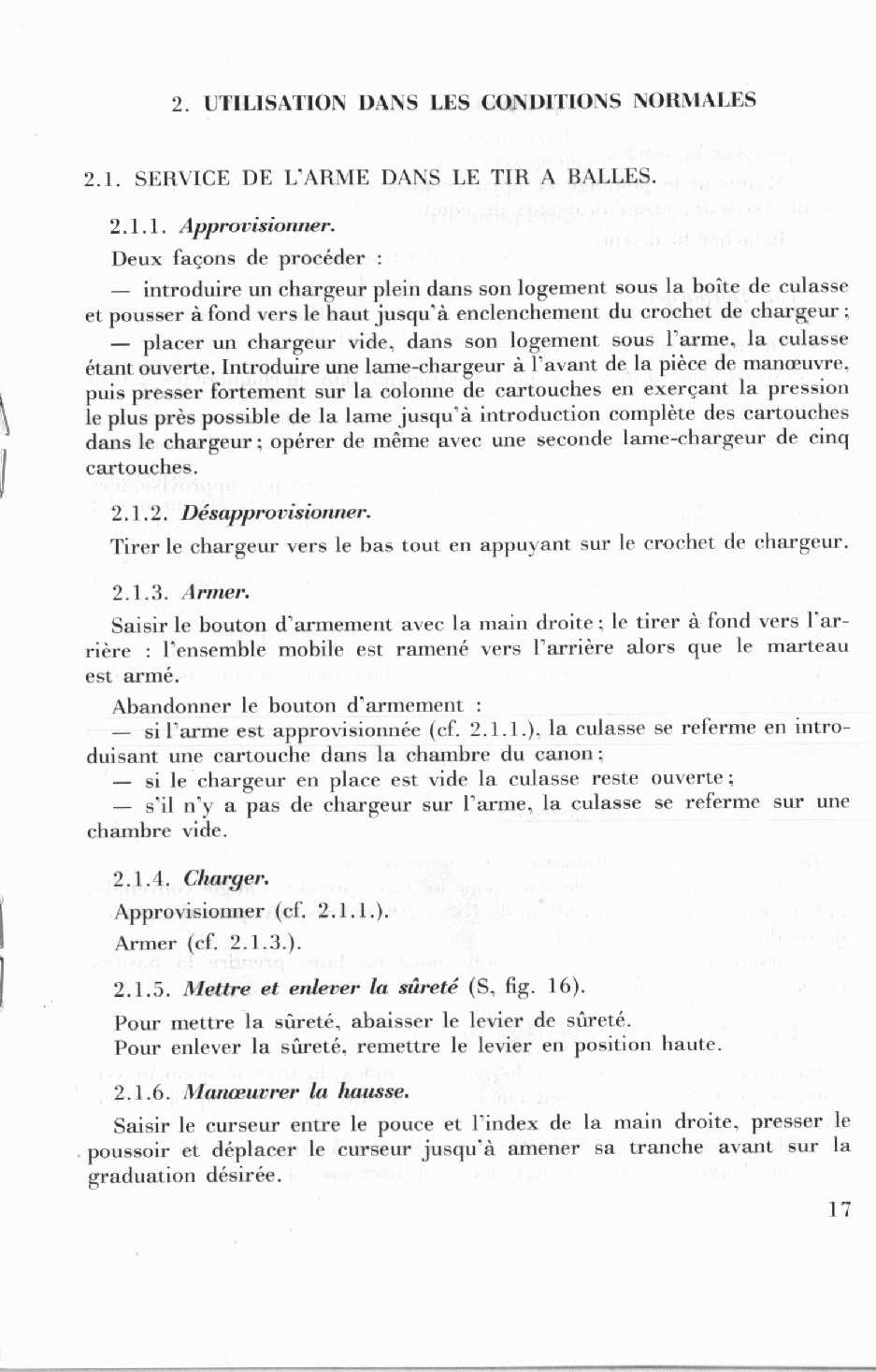 2. UTILISATION DANS LES CONDITIONS NORMALES

2.1. SERVICE DE L'ARME DANS LE TIR A BALLES.

2.1.1. Approvisionner.

Deux façons de procéder :

— introduire un chargeur plein dans son logement sous la boîte de culasse et pousser à fond vers le haut jusqu'à enclenchement du crochet de chargeur ;

— placer un chargeur vide, dans son logement sous l'arme, la culasse étant ouverte. Introduire une lame-chargeur à l'avant de la pièce de manœuvre, puis presser fortement sur la colonne de cartouches en exerçant la pression le plus près possible de la lame jusqu'à introduction complète des cartouches dans le chargeur ; opérer de même avec une seconde lame-chargeur de cinq cartouches.

2.1.2. Désapprovisionner.

Tirer le chargeur vers le bas tout en appuyant sur le crochet de chargeur.

2.1.3. Armer.

Saisir le bouton d'armement avec la main droite ; le tirer à fond vers l'arrière : l'ensemble mobile est ramené vers l'arrière alors que le marteau est armé.

Abandonner le bouton d'armement :
— si l'arme est approvisionnée (cf. 2.1.1.), la culasse se referme en introduisant une cartouche dans la chambre du canon ;
— si le chargeur en place est vide la culasse reste ouverte ;
— s'il n'y a pas de chargeur sur l'arme, la culasse se referme sur une chambre vide.

2.1.4. Charger.

Approvisionner (cf. 2.1.1.).

Armer (cf. 2.1.3.).

2.1.5. Mettre et enlever la sûreté (S, fig. 16).

Pour mettre la sûreté, abaisser le levier de sûreté.
Pour enlever la sûreté, remettre le levier en position haute.

2.1.6. Manœuvrer la hausse.

Saisir le curseur entre le pouce et l'index de la main droite, presser le poussoir et déplacer le curseur jusqu'à amener sa tranche avant sur la graduation désirée.

17